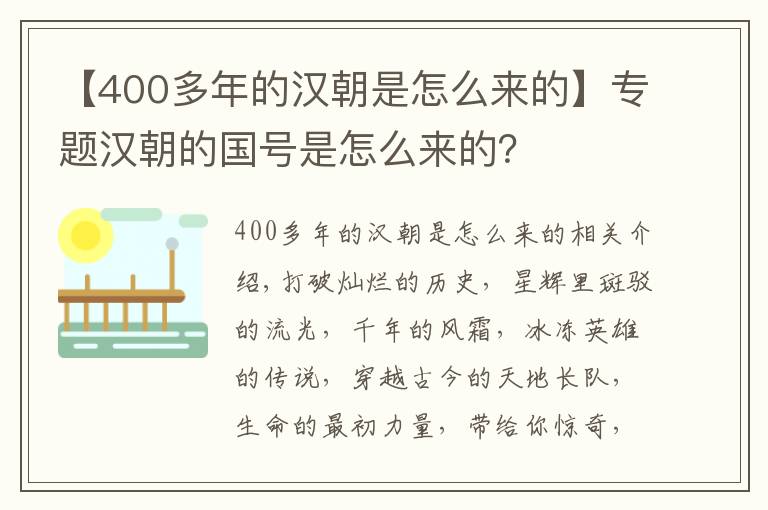 【400多年的汉朝是怎么来的】专题汉朝的国号是怎么来的？

400多年的汉朝是怎么来的相关介绍，打破灿烂的历史，星辉里斑驳的流光，千年的风霜，冰冻英雄的传说，穿越古今的天地长队，生命的最初力量，带给你惊奇，